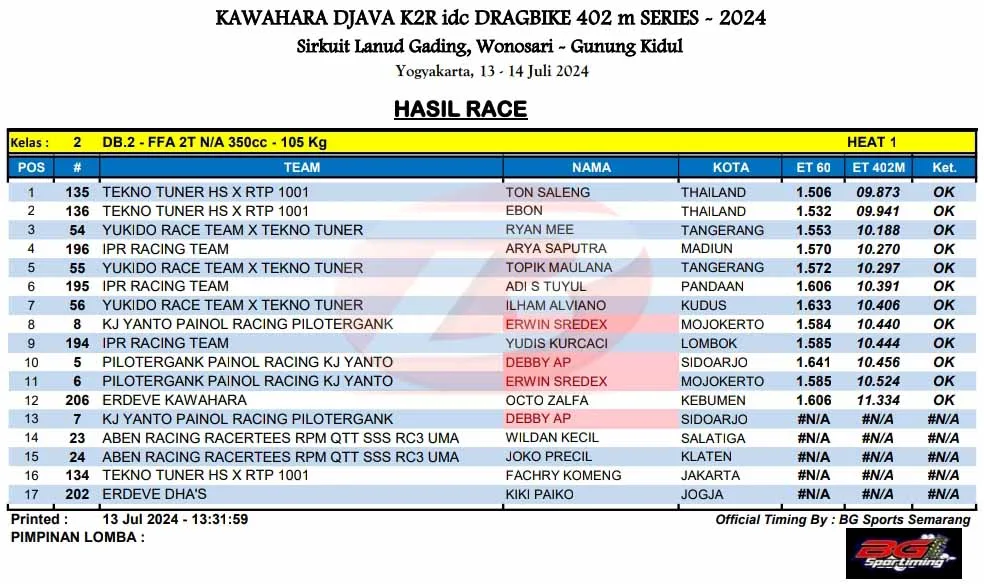 KAWAHARA DJAVA K2R idc DRAGBIKE 402 m SERIES - 2024
Sirkuit Lanud Gading, Wonosari - Gunung Kidul
Yogyakarta, 13 - 14 Juli 2024

HASIL RACE

Kelas : 2 DB.2 - FFA 2T N/A 350cc - 105 Kg HEAT 1

| POS | # | TEAM | NAMA | KOTA | ET 60 | ET 402M | Ket. |
|---|---|---|---|---|---|---|---|
| 1 | 135 | TEKNO TUNER HS X RTP 1001 | TON SALENG | THAILAND | 1.506 | 09.873 | OK |
| 2 | 136 | TEKNO TUNER HS X RTP 1001 | EBON | THAILAND | 1.532 | 09.941 | OK |
| 3 | 54 | YUKIDO RACE TEAM X TEKNO TUNER | RYAN MEE | TANGERANG | 1.553 | 10.188 | OK |
| 4 | 196 | IPR RACING TEAM | ARYA SAPUTRA | MADIUN | 1.570 | 10.270 | OK |
| 5 | 55 | YUKIDO RACE TEAM X TEKNO TUNER | TOPIK MAULANA | TANGERANG | 1.572 | 10.297 | OK |
| 6 | 195 | IPR RACING TEAM | ADI S TUYUL | PANDAAN | 1.606 | 10.391 | OK |
| 7 | 56 | YUKIDO RACE TEAM X TEKNO TUNER | ILHAM ALVIANO | KUDUS | 1.633 | 10.406 | OK |
| 8 | 8 | KJ YANTO PAINOL RACING PILOTERGANK | ERWIN SREDEX | MOJOKERTO | 1.584 | 10.440 | OK |
| 9 | 194 | IPR RACING TEAM | YUDIS KURCACI | LOMBOK | 1.585 | 10.444 | OK |
| 10 | 5 | PILOTERGANK PAINOL RACING KJ YANTO | DEBBY AP | SIDOARJO | 1.641 | 10.456 | OK |
| 11 | 6 | PILOTERGANK PAINOL RACING KJ YANTO | ERWIN SREDEX | MOJOKERTO | 1.585 | 10.524 | OK |
| 12 | 206 | ERDEVE KAWAHARA | OCTO ZALFA | KEBUMEN | 1.606 | 11.334 | OK |
| 13 | 7 | KJ YANTO PAINOL RACING PILOTERGANK | DEBBY AP | SIDOARJO | #N/A | #N/A | #N/A |
| 14 | 23 | ABEN RACING RACERTEES RPM QTT SSS RC3 UMA | WILDAN KECIL | SALATIGA | #N/A | #N/A | #N/A |
| 15 | 24 | ABEN RACING RACERTEES RPM QTT SSS RC3 UMA | JOKO PRECIL | KLATEN | #N/A | #N/A | #N/A |
| 16 | 134 | TEKNO TUNER HS X RTP 1001 | FACHRY KOMENG | JAKARTA | #N/A | #N/A | #N/A |
| 17 | 202 | ERDEVE DHA'S | KIKI PAIKO | JOGJA | #N/A | #N/A | #N/A |

Printed : 13 Jul 2024 - 13:31:59
Official Timing By : BG Sports Semarang
PIMPINAN LOMBA :

BG Sportiming